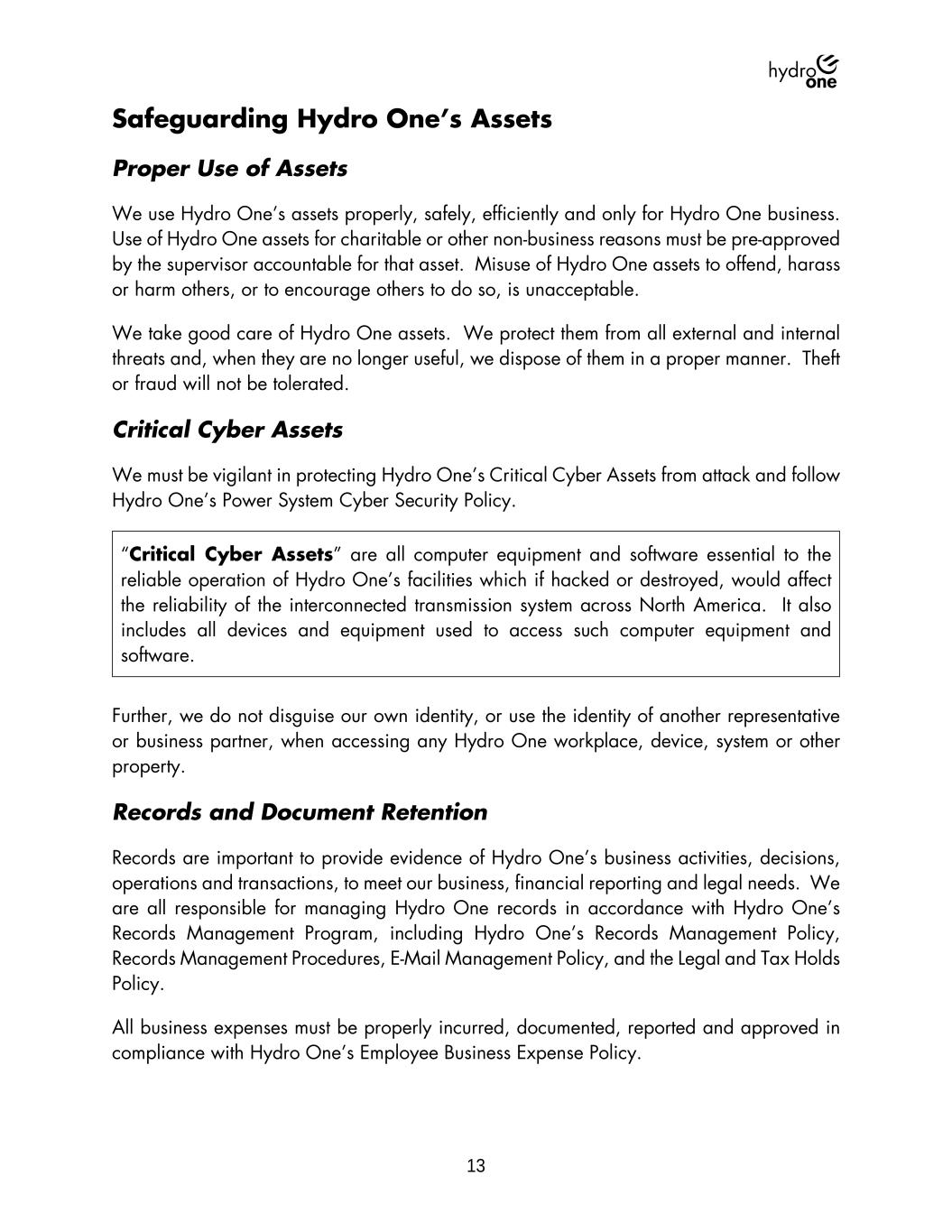 hydro one

Safeguarding Hydro One's Assets

Proper Use of Assets

We use Hydro One's assets properly, safely, efficiently and only for Hydro One business. Use of Hydro One assets for charitable or other non-business reasons must be pre-approved by the supervisor accountable for that asset. Misuse of Hydro One assets to offend, harass or harm others, or to encourage others to do so, is unacceptable.

We take good care of Hydro One assets. We protect them from all external and internal threats and, when they are no longer useful, we dispose of them in a proper manner. Theft or fraud will not be tolerated.

Critical Cyber Assets

We must be vigilant in protecting Hydro One's Critical Cyber Assets from attack and follow Hydro One's Power System Cyber Security Policy.

"Critical Cyber Assets" are all computer equipment and software essential to the reliable operation of Hydro One's facilities which if hacked or destroyed, would affect the reliability of the interconnected transmission system across North America. It also includes all devices and equipment used to access such computer equipment and software.

Further, we do not disguise our own identity, or use the identity of another representative or business partner, when accessing any Hydro One workplace, device, system or other property.

Records and Document Retention

Records are important to provide evidence of Hydro One's business activities, decisions, operations and transactions, to meet our business, financial reporting and legal needs. We are all responsible for managing Hydro One records in accordance with Hydro One's Records Management Program, including Hydro One's Records Management Policy, Records Management Procedures, E-Mail Management Policy, and the Legal and Tax Holds Policy.

All business expenses must be properly incurred, documented, reported and approved in compliance with Hydro One's Employee Business Expense Policy.

13